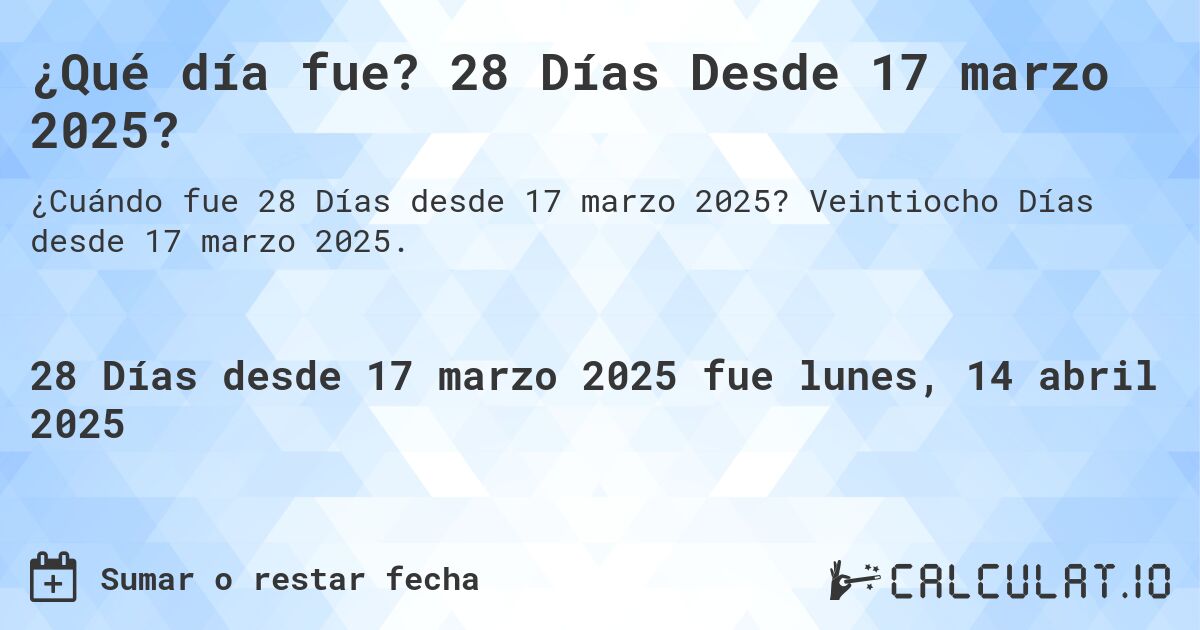 ¿Qué día fue? 28 Días Desde 17 marzo 2025?

¿Cuándo fue 28 Días desde 17 marzo 2025? Veintiocho Días desde 17 marzo 2025.

28 Días desde 17 marzo 2025 fue lunes, 14 abril 2025

Sumar o restar fecha

CALCULAT.IO